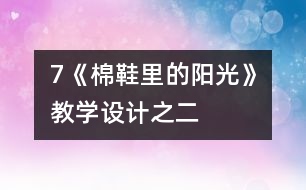 7《棉鞋里的阳光》教学设计之二